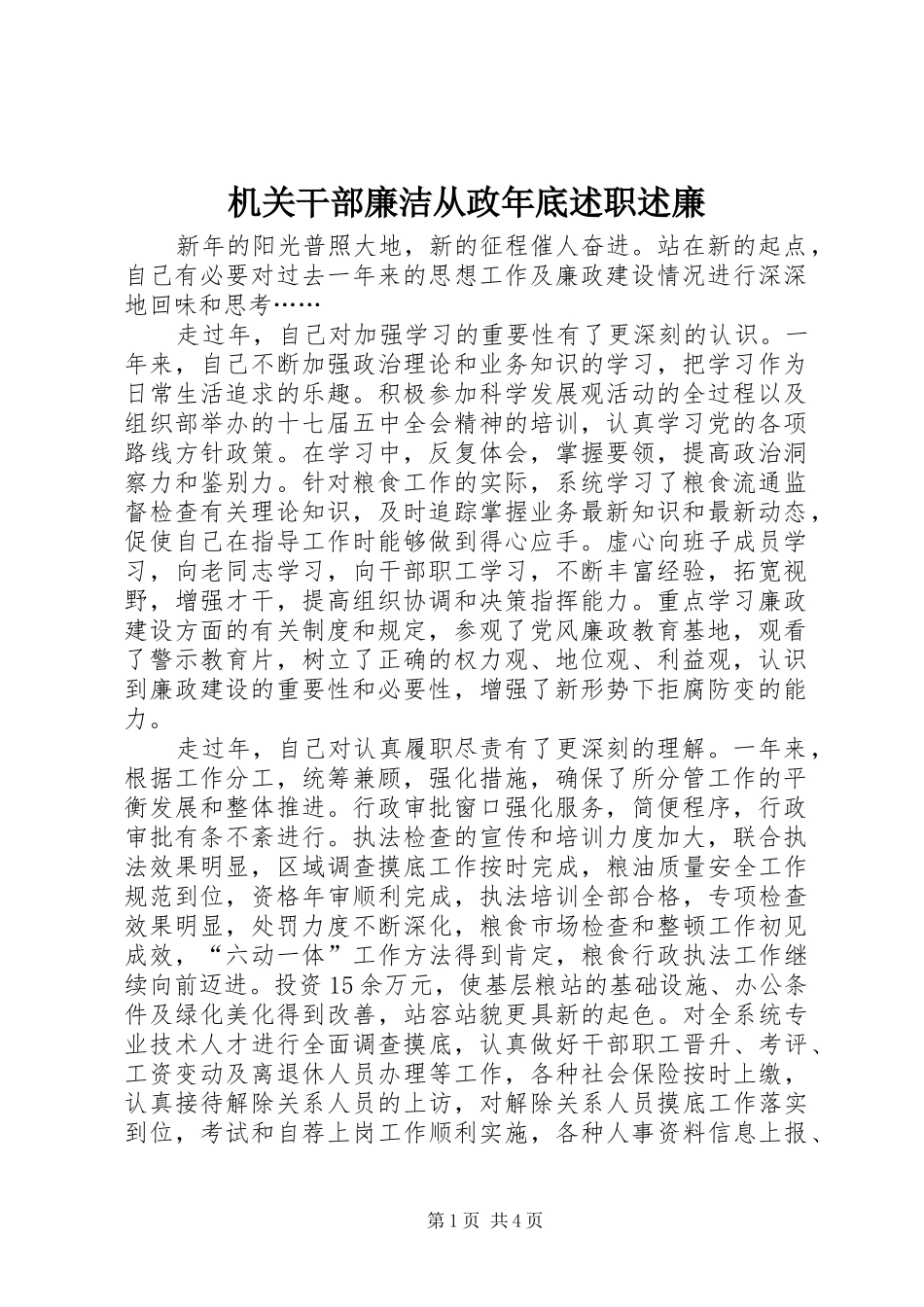 机关干部廉洁从政年底述职述廉

新年的阳光普照大地，新的征程催人奋进。站在新的起点，自己有必要对过去一年来的思想工作及廉政建设情况进行深深地回味和思考……

走过年，自己对加强学习的重要性有了更深刻的认识。一年来，自己不断加强政治理论和业务知识的学习，把学习作为日常生活追求的乐趣。积极参加科学发展观活动的全过程以及组织部举办的十七届五中全会精神的培训，认真学习党的各项路线方针政策。在学习中，反复体会，掌握要领，提高政治洞察力和鉴别力。针对粮食工作的实际，系统学习了粮食流通监督检查有关理论知识，及时追踪掌握业务最新知识和最新动态，促使自己在指导工作时能够做到得心应手。虚心向班子成员学习，向老同志学习，向干部职工学习，不断丰富经验，拓宽视野，增强才干，提高组织协调和决策指挥能力。重点学习廉政建设方面的有关制度和规定，参观了党风廉政教育基地，观看了警示教育片，树立了正确的权力观、地位观、利益观，认识到廉政建设的重要性和必要性，增强了新形势下拒腐防变的能力。

走过年，自己对认真履职尽责有了更深刻的理解。一年来，根据工作分工，统筹兼顾，强化措施，确保了所分管工作的平衡发展和整体推进。行政审批窗口强化服务，简便程序，行政审批有条不紊进行。执法检查的宣传和培训力度加大，联合执法效果明显，区域调查摸底工作按时完成，粮油质量安全工作规范到位，资格年审顺利完成，执法培训全部合格，专项检查效果明显，处罚力度不断深化，粮食市场检查和整顿工作初见成效，“六动一体”工作方法得到肯定，粮食行政执法工作继续向前迈进。投资15余万元，使基层粮站的基础设施、办公条件及绿化美化得到改善，站容站貌更具新的起色。对全系统专业技术人才进行全面调查摸底，认真做好干部职工晋升、考评、工资变动及离退休人员办理等工作，各种社会保险按时上缴，认真接待解除关系人员的上访，对解除关系人员摸底工作落实到位，考试和自荐上岗工作顺利实施，各种人事资料信息上报、

第1页 共4页